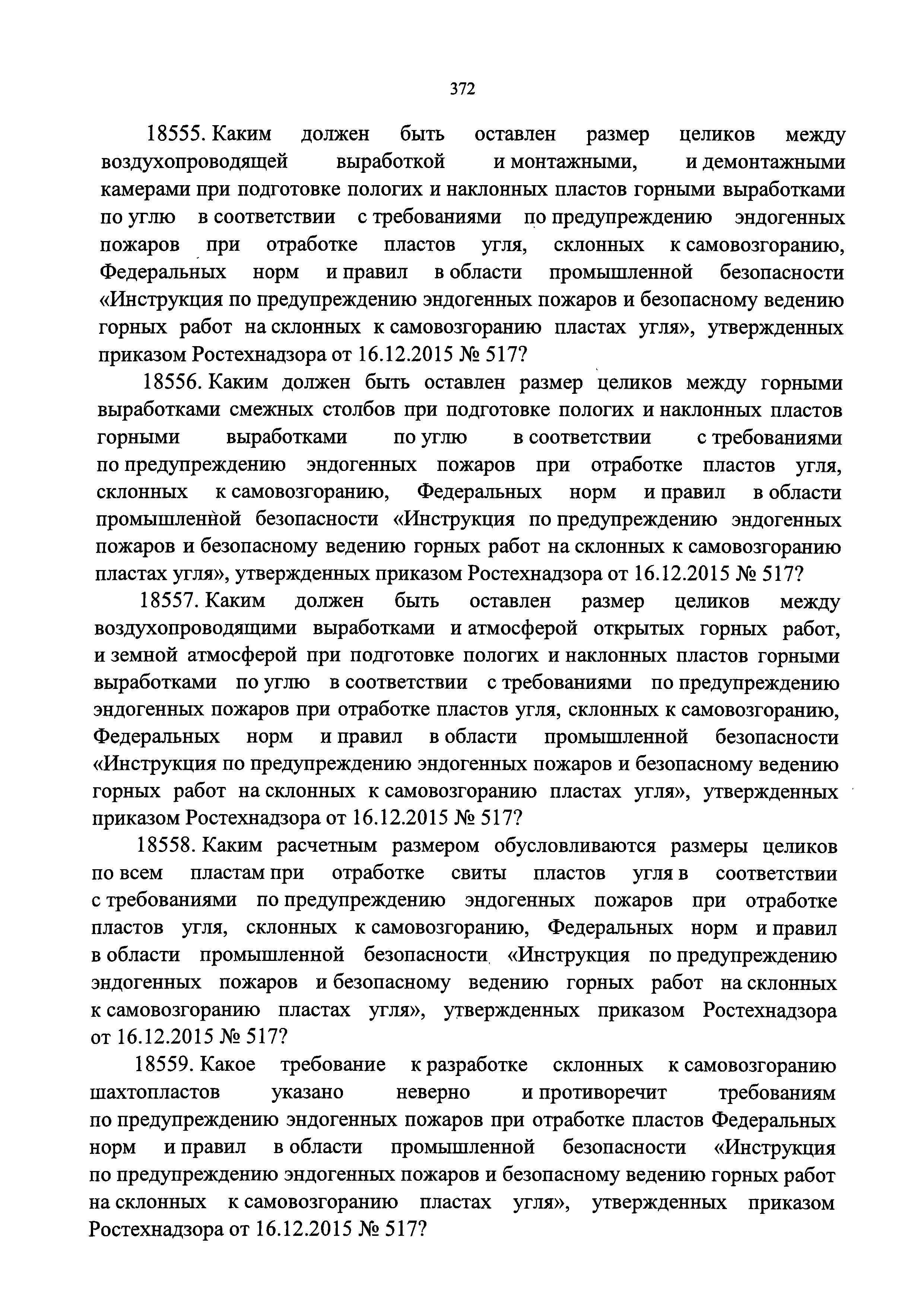 372

18555. Каким должен быть оставлен размер целиков между воздухопроводящей выработкой и монтажными, и демонтажными камерами при подготовке пологих и наклонных пластов горными выработками по углю в соответствии с требованиями по предупреждению эндогенных пожаров при отработке пластов угля, склонных к самовозгоранию, Федеральных норм и правил в области промышленной безопасности «Инструкция по предупреждению эндогенных пожаров и безопасному ведению горных работ на склонных к самовозгоранию пластах угля», утвержденных приказом Ростехнадзора от 16.12.2015 № 517?

18556. Каким должен быть оставлен размер целиков между горными выработками смежных столбов при подготовке пологих и наклонных пластов горными выработками по углю в соответствии с требованиями по предупреждению эндогенных пожаров при отработке пластов угля, склонных к самовозгоранию, Федеральных норм и правил в области промышленной безопасности «Инструкция по предупреждению эндогенных пожаров и безопасному ведению горных работ на склонных к самовозгоранию пластах угля», утвержденных приказом Ростехнадзора от 16.12.2015 № 517?

18557. Каким должен быть оставлен размер целиков между воздухопроводящими выработками и атмосферой открытых горных работ, и земной атмосферой при подготовке пологих и наклонных пластов горными выработками по углю в соответствии с требованиями по предупреждению эндогенных пожаров при отработке пластов угля, склонных к самовозгоранию, Федеральных норм и правил в области промышленной безопасности «Инструкция по предупреждению эндогенных пожаров и безопасному ведению горных работ на склонных к самовозгоранию пластах угля», утвержденных приказом Ростехнадзора от 16.12.2015 № 517?

18558. Каким расчетным размером обусловливаются размеры целиков по всем пластам при отработке свиты пластов угля в соответствии с требованиями по предупреждению эндогенных пожаров при отработке пластов угля, склонных к самовозгоранию, Федеральных норм и правил в области промышленной безопасности «Инструкция по предупреждению эндогенных пожаров и безопасному ведению горных работ на склонных к самовозгоранию пластах угля», утвержденных приказом Ростехнадзора от 16.12.2015 № 517?

18559. Какое требование к разработке склонных к самовозгоранию шахтопластов указано неверно и противоречит требованиям по предупреждению эндогенных пожаров при отработке пластов Федеральных норм и правил в области промышленной безопасности «Инструкция по предупреждению эндогенных пожаров и безопасному ведению горных работ на склонных к самовозгоранию пластах угля», утвержденных приказом Ростехнадзора от 16.12.2015 № 517?